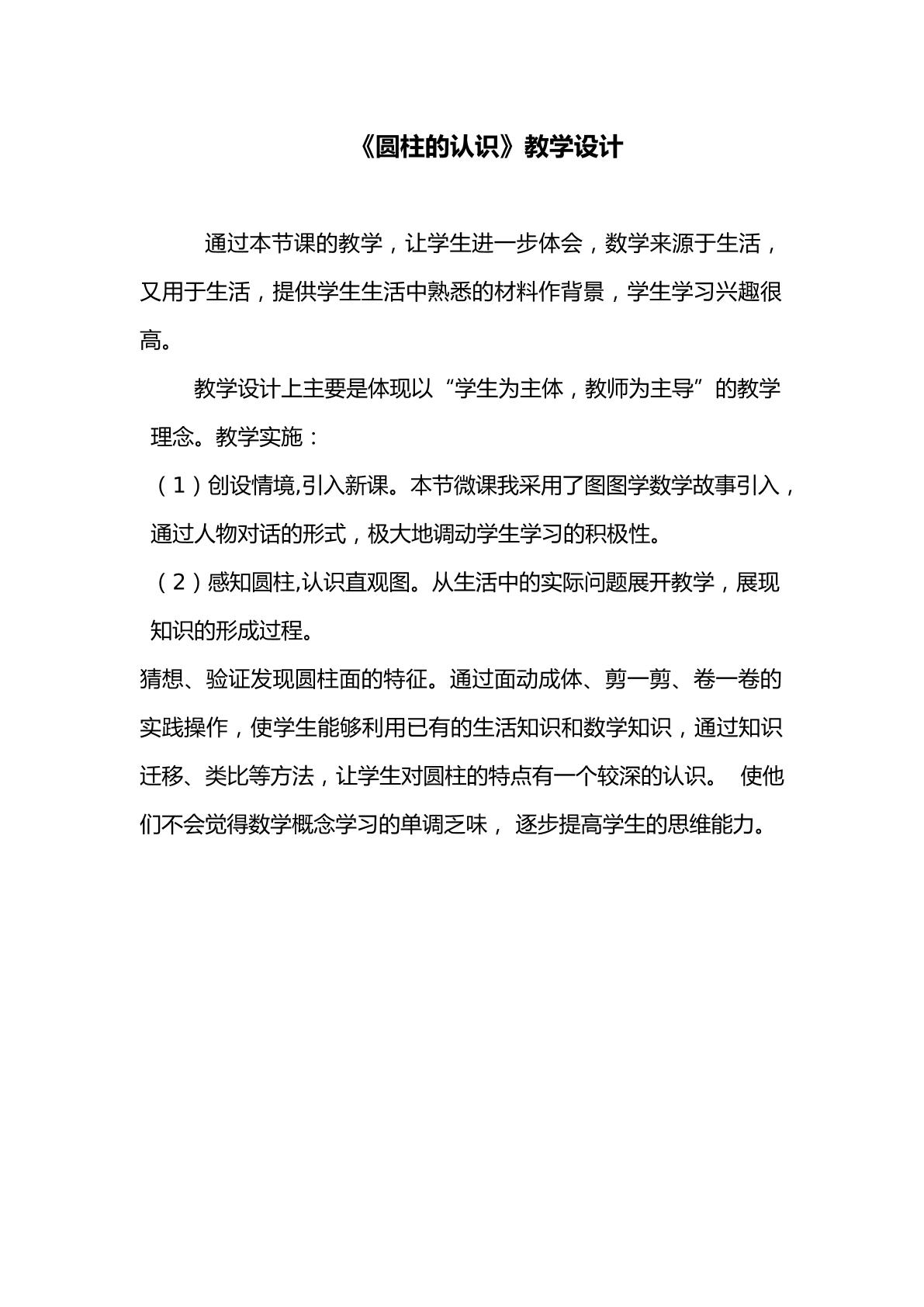 《圆柱的认识》教学设计

通过本节课的教学，让学生进一步体会，数学来源于生活，又用于生活，提供学生生活中熟悉的材料作背景，学生学习兴趣很高。

教学设计上主要是体现以“学生为主体，教师为主导”的教学理念。教学实施：

（1）创设情境,引入新课。本节微课我采用了图图学数学故事引入，通过人物对话的形式，极大地调动学生学习的积极性。

（2）感知圆柱,认识直观图。从生活中的实际问题展开教学，展现知识的形成过程。

猜想、验证发现圆柱面的特征。通过面动成体、剪一剪、卷一卷的实践操作，使学生能够利用已有的生活知识和数学知识，通过知识迁移、类比等方法，让学生对圆柱的特点有一个较深的认识。 使他们不会觉得数学概念学习的单调乏味， 逐步提高学生的思维能力。